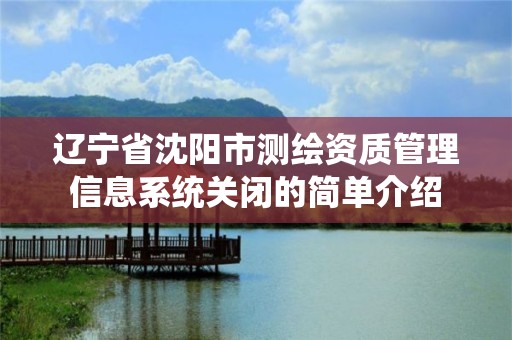 辽宁省沈阳市测绘资质管理信息系统关闭的简单介绍